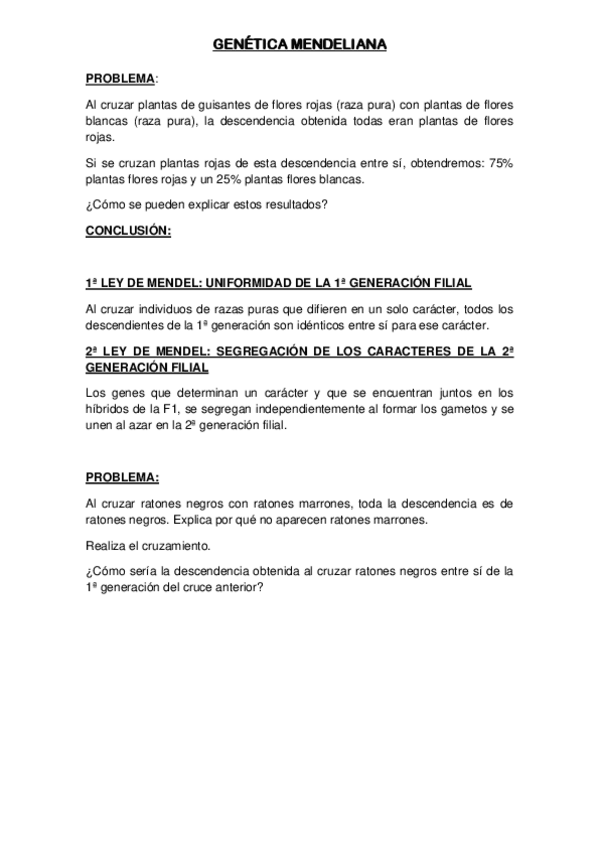 GENÉTICA MENDELIANA

PROBLEMA:

Al cruzar plantas de guisantes de flores rojas (raza pura) con plantas de flores blancas (raza pura), la descendencia obtenida todas eran plantas de flores rojas.

Si se cruzan plantas rojas de esta descendencia entre sí, obtendremos: 75% plantas flores rojas y un 25% plantas flores blancas.

¿Cómo se pueden explicar estos resultados?

CONCLUSIÓN:

1ª LEY DE MENDEL: UNIFORMIDAD DE LA 1ª GENERACIÓN FILIAL

Al cruzar individuos de razas puras que difieren en un solo carácter, todos los descendientes de la 1ª generación son idénticos entre sí para ese carácter.

2ª LEY DE MENDEL: SEGREGACIÓN DE LOS CARACTERES DE LA 2ª GENERACIÓN FILIAL

Los genes que determinan un carácter y que se encuentran juntos en los híbridos de la F1, se segregan independientemente al formar los gametos y se unen al azar en la 2ª generación filial.

PROBLEMA:

Al cruzar ratones negros con ratones marrones, toda la descendencia es de ratones negros. Explica por qué no aparecen ratones marrones.

Realiza el cruzamiento.

¿Cómo sería la descendencia obtenida al cruzar ratones negros entre sí de la 1ª generación del cruce anterior?